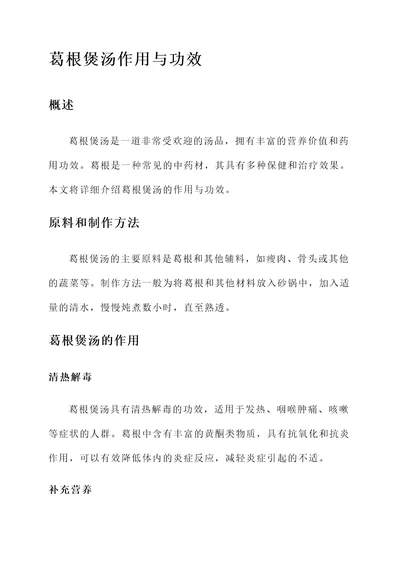 葛根煲汤作用与功效

概述

葛根煲汤是一道非常受欢迎的汤品，拥有丰富的营养价值和药用功效。葛根是一种常见的中药材，其具有多种保健和治疗效果。本文将详细介绍葛根煲汤的作用与功效。

原料和制作方法

葛根煲汤的主要原料是葛根和其他辅料，如瘦肉、骨头或其他的蔬菜等。制作方法一般为将葛根和其他材料放入砂锅中，加入适量的清水，慢慢炖煮数小时，直至熟透。

葛根煲汤的作用

清热解毒

葛根煲汤具有清热解毒的功效，适用于发热、咽喉肿痛、咳嗽等症状的人群。葛根中含有丰富的黄酮类物质，具有抗氧化和抗炎作用，可以有效降低体内的炎症反应，减轻炎症引起的不适。

补充营养